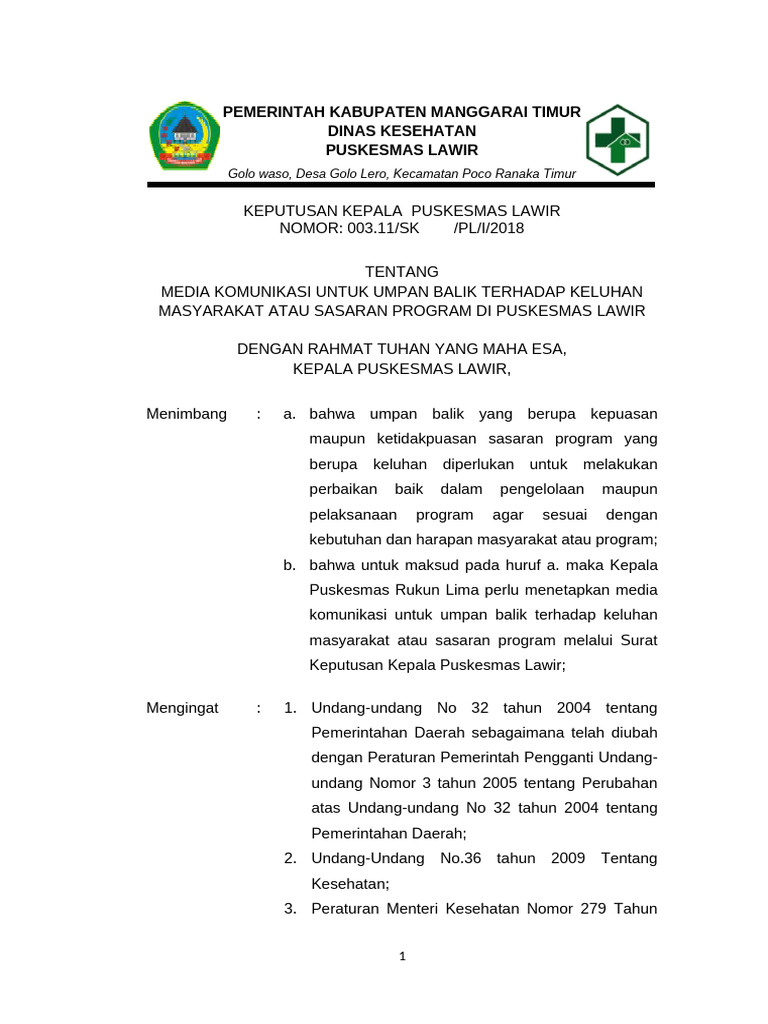 PEMERINTAH KABUPATEN MANGGARAI TIMUR
DINAS KESEHATAN
PUSKESMAS LAWIR

Golo waso, Desa Golo Lero, Kecamatan Poco Ranaka Timur

KEPUTUSAN KEPALA PUSKESMAS LAWIR
NOMOR: 003.11/SK /PL/I/2018

TENTANG
MEDIA KOMUNIKASI UNTUK UMPAN BALIK TERHADAP KELUHAN MASYARAKAT ATAU SASARAN PROGRAM DI PUSKESMAS LAWIR

DENGAN RAHMAT TUHAN YANG MAHA ESA,
KEPALA PUSKESMAS LAWIR,

Menimbang : a. bahwa umpan balik yang berupa kepuasan maupun ketidakpuasan sasaran program yang berupa keluhan diperlukan untuk melakukan perbaikan baik dalam pengelolaan maupun pelaksanaan program agar sesuai dengan kebutuhan dan harapan masyarakat atau program;
b. bahwa untuk maksud pada huruf a. maka Kepala Puskesmas Rukun Lima perlu menetapkan media komunikasi untuk umpan balik terhadap keluhan masyarakat atau sasaran program melalui Surat Keputusan Kepala Puskesmas Lawir;

Mengingat : 1. Undang-undang No 32 tahun 2004 tentang Pemerintahan Daerah sebagaimana telah diubah dengan Peraturan Pemerintah Pengganti Undang-undang Nomor 3 tahun 2005 tentang Perubahan atas Undang-undang No 32 tahun 2004 tentang Pemerintahan Daerah;
2. Undang-Undang No.36 tahun 2009 Tentang Kesehatan;
3. Peraturan Menteri Kesehatan Nomor 279 Tahun

1